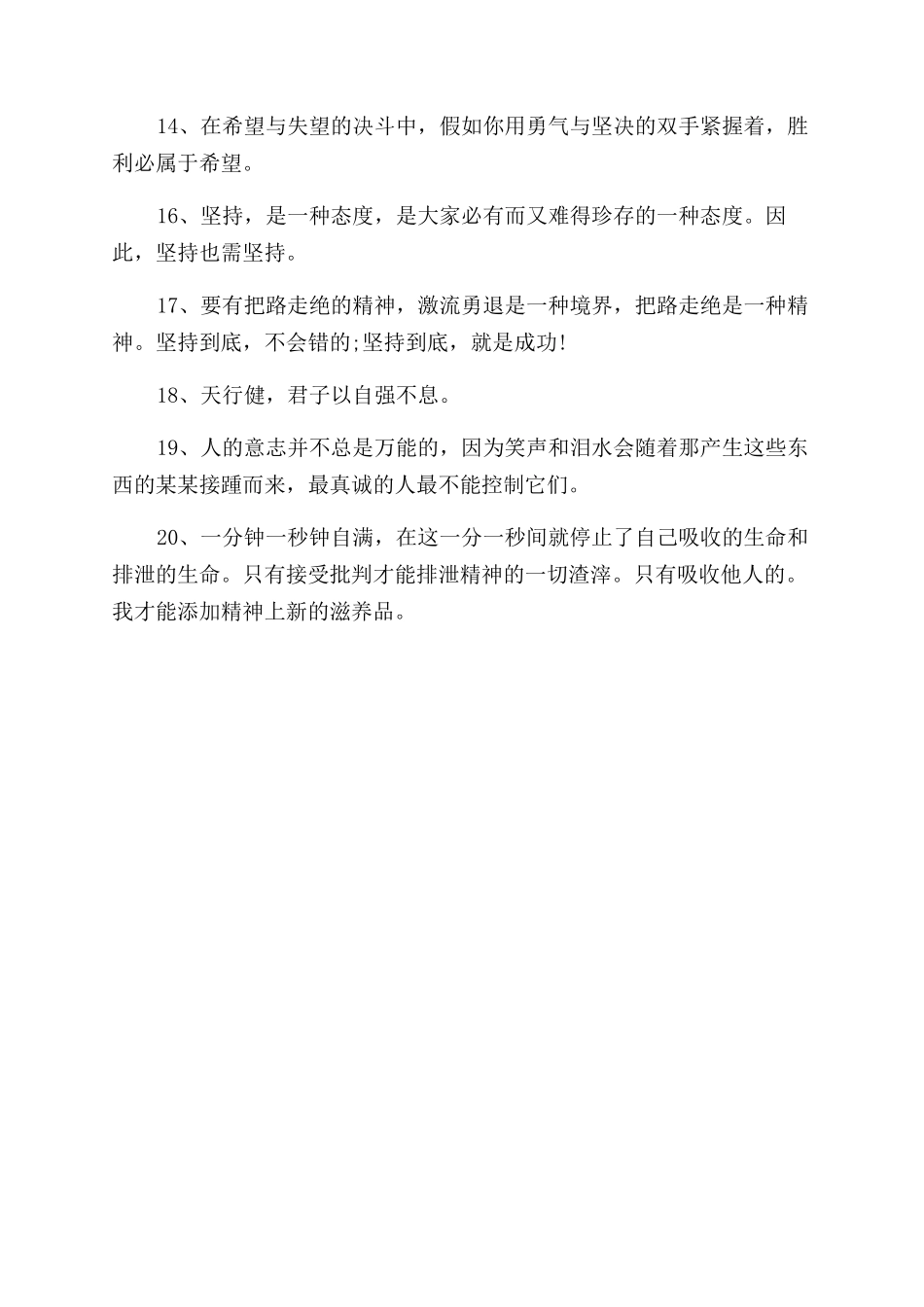 14、在希望与失望的决斗中，假如你用勇气与坚决的双手紧握着，胜利必属于希望。

16、坚持，是一种态度，是大家必有而又难得珍存的一种态度。因此，坚持也需坚持。

17、要有把路走绝的精神，激流勇退是一种境界，把路走绝是一种精神。坚持到底，不会错的;坚持到底，就是成功!

18、天行健，君子以自强不息。

19、人的意志并不总是万能的，因为笑声和泪水会随着那产生这些东西的某某接踵而来，最真诚的人最不能控制它们。

20、一分钟一秒钟自满，在这一分一秒间就停止了自己吸收的生命和排泄的生命。只有接受批判才能排泄精神的一切渣滓。只有吸收他人的。我才能添加精神上新的滋养品。